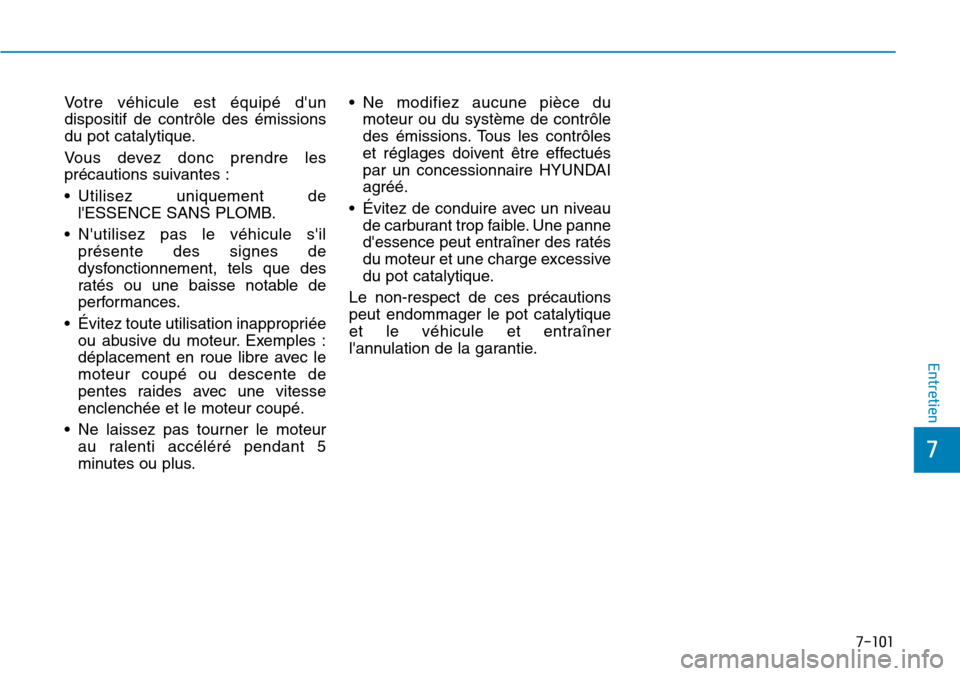 Votre véhicule est équipé d'un dispositif de contrôle des émissions du pot catalytique.

Vous devez donc prendre les précautions suivantes :

• Utilisez uniquement de l'ESSENCE SANS PLOMB.

• N'utilisez pas le véhicule s'il présente des signes de dysfonctionnement, tels que des ratés ou une baisse notable de performances.

• Évitez toute utilisation inappropriée ou abusive du moteur. Exemples : déplacement en roue libre avec le moteur coupé ou descente de pentes raides avec une vitesse enclenchée et le moteur coupé.

• Ne laissez pas tourner le moteur au ralenti accéléré pendant 5 minutes ou plus.

• Ne modifiez aucune pièce du moteur ou du système de contrôle des émissions. Tous les contrôles et réglages doivent être effectués par un concessionnaire HYUNDAI agréé.

• Évitez de conduire avec un niveau de carburant trop faible. Une panne d'essence peut entraîner des ratés du moteur et une charge excessive du pot catalytique.

Le non-respect de ces précautions peut endommager le pot catalytique et le véhicule et entraîner l'annulation de la garantie.

Entretien

7

7-101

carmanualsonline.info